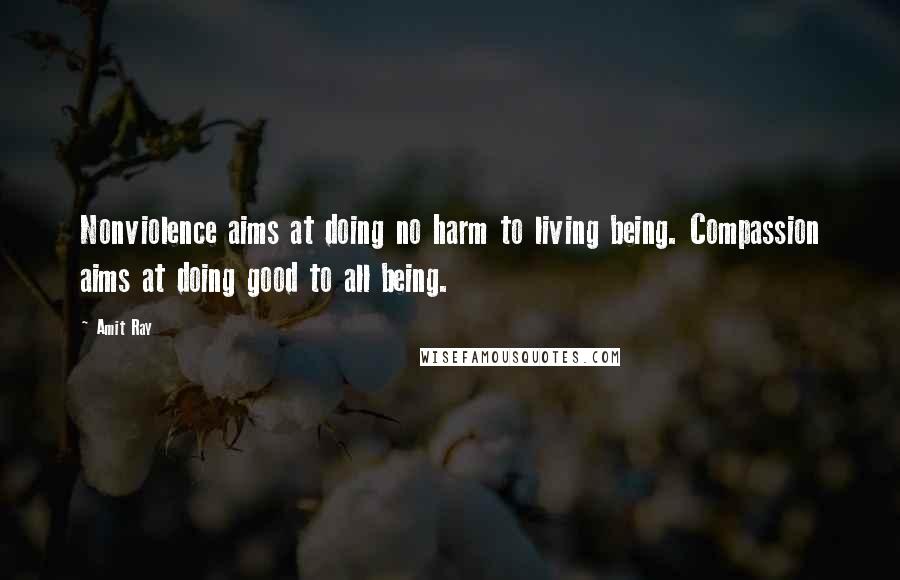 Nonviolence aims at doing no harm to living being. Compassion aims at doing good to all being.

~ Amit Ray

WISEFAMOUSQUOTES.COM